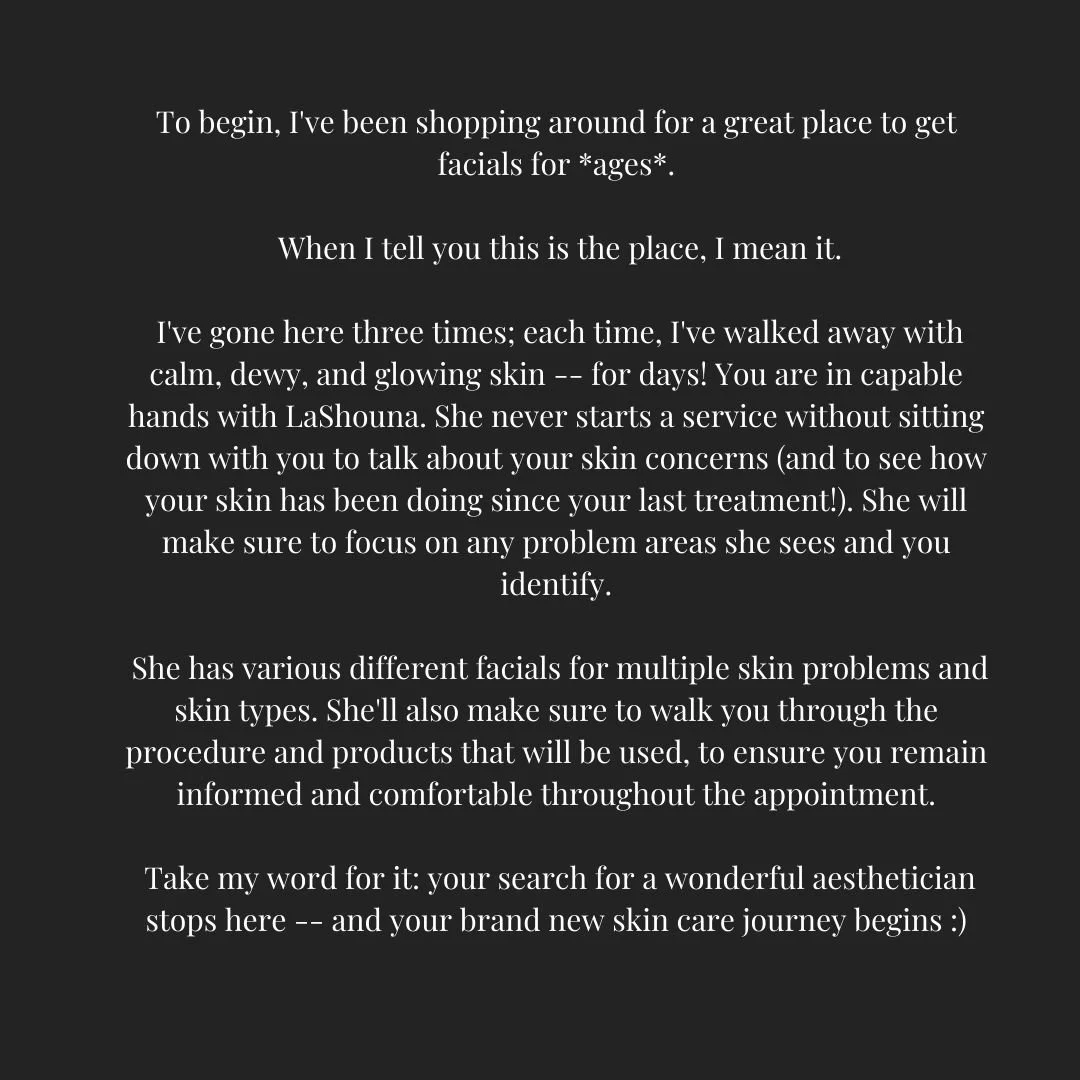 To begin, I've been shopping around for a great place to get facials for *ages*.

When I tell you this is the place, I mean it.

I've gone here three times; each time, I've walked away with calm, dewy, and glowing skin -- for days! You are in capable hands with LaShouna. She never starts a service without sitting down with you to talk about your skin concerns (and to see how your skin has been doing since your last treatment!). She will make sure to focus on any problem areas she sees and you identify.

She has various different facials for multiple skin problems and skin types. She'll also make sure to walk you through the procedure and products that will be used, to ensure you remain informed and comfortable throughout the appointment.

Take my word for it: your search for a wonderful aesthetician stops here -- and your brand new skin care journey begins :)